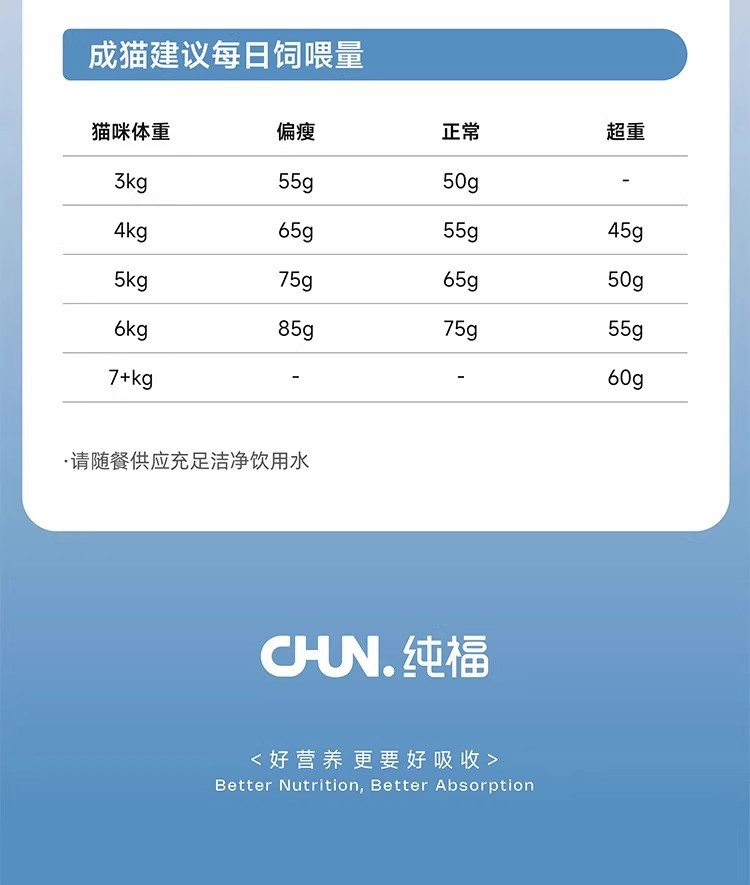 成猫建议每日饲喂量

| 猫咪体重 | 偏瘦 | 正常 | 超重 |
|---|---|---|---|
| 3kg | 55g | 50g | - |
| 4kg | 65g | 55g | 45g |
| 5kg | 75g | 65g | 50g |
| 6kg | 85g | 75g | 55g |
| 7+kg | - | - | 60g |

·请随餐供应充足洁净饮用水

CHUN.纯福

<好营养 更要好吸收>
Better Nutrition, Better Absorption